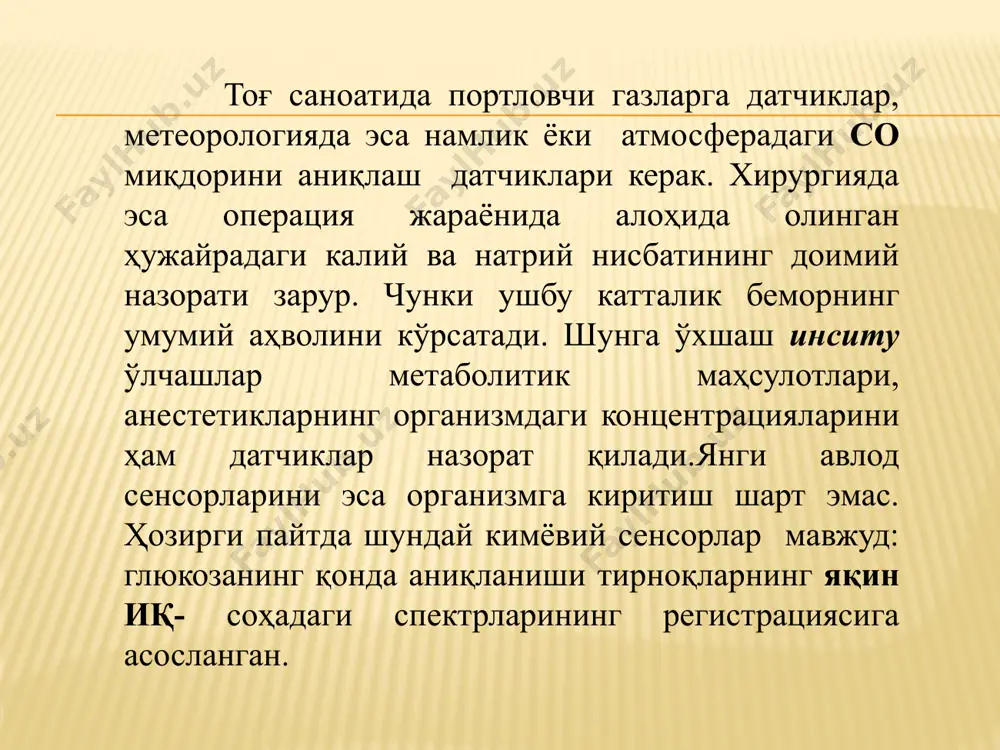 Тоғ саноатида портловчи газларга датчиклар, метеорологияда эса намлик ёки атмосферадаги СО миқдорини аниқлаш датчиклари керак. Хирургияда эса операция жараёнида алоҳида олинган ҳужайрадаги калий ва натрий нисбатининг доимий назорати зарур. Чунки ушбу катталик беморнинг умумий аҳволини кўрсатади. Шунга ўхшаш инситу ўлчашлар метаболитик маҳсулотлари, анестетикларнинг организмдаги концентрацияларини ҳам датчиклар назорат қилади.Янги авлод сенсорларини эса организмга киритиш шарт эмас. Ҳозирги пайтда шундай кимёвий сенсорлар мавжуд: глюкозанинг қонда аниқланиши тирноқларнинг яқин ИҚ- соҳадаги спектрларининг регистрациясига асосланган.

FaylHub.uz